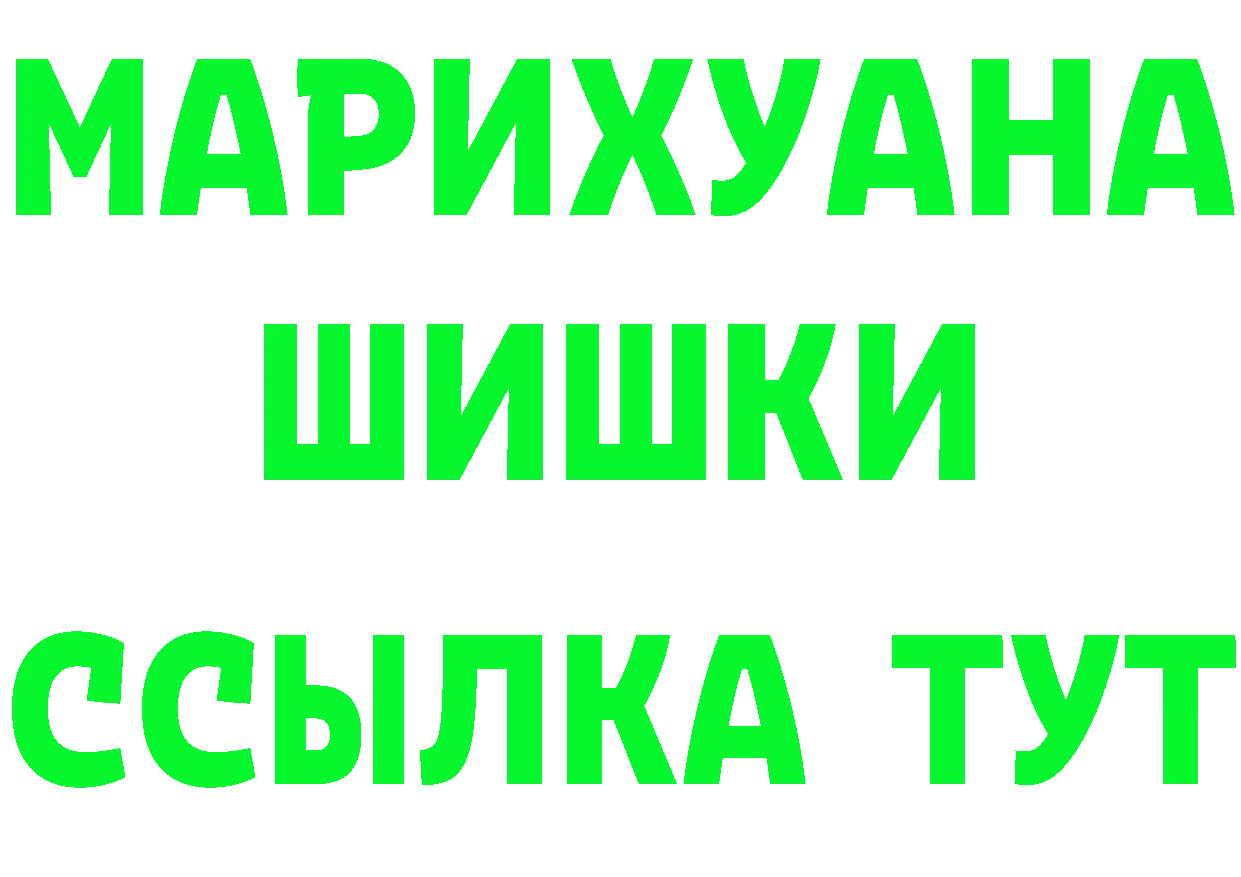 МАРИХУАНА
ШИШКИ
ССЫЛКА ТУТ